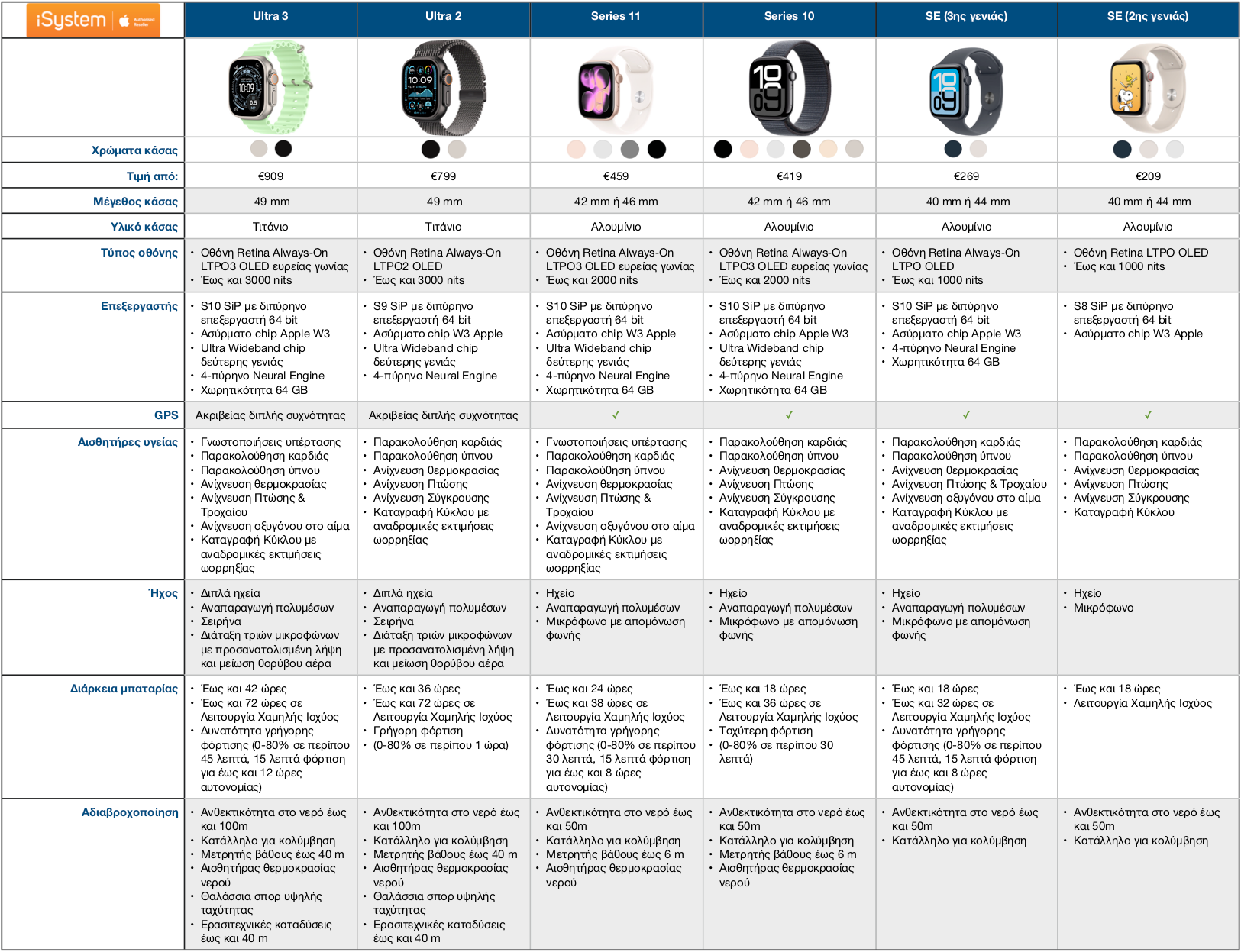 | iSystem Authorised Reseller | Ultra 3 | Ultra 2 | Series 11 | Series 10 | SE (3ης γενιάς) | SE (2ης γενιάς) |
|---|---|---|---|---|---|---|
| | 10:09 | 10:09 | | 10 09 | 10 09 | |
| Χρώματα κάσας | | | | | | |
| Τιμή από: | €909 | €799 | €459 | €419 | €269 | €209 |
| Μέγεθος κάσας | 49 mm | 49 mm | 42 mm ή 46 mm | 42 mm ή 46 mm | 40 mm ή 44 mm | 40 mm ή 44 mm |
| Υλικό κάσας | Τιτάνιο | Τιτάνιο | Αλουμίνιο | Αλουμίνιο | Αλουμίνιο | Αλουμίνιο |
| Τύπος οθόνης | • Οθόνη Retina Always-On LTPO3 OLED ευρείας γωνίας • Έως και 3000 nits | • Οθόνη Retina Always-On LTPO2 OLED • Έως και 3000 nits | • Οθόνη Retina Always-On LTPO3 OLED ευρείας γωνίας • Έως και 2000 nits | • Οθόνη Retina Always-On LTPO3 OLED ευρείας γωνίας • Έως και 2000 nits | • Οθόνη Retina Always-On LTPO OLED • Έως και 1000 nits | • Οθόνη Retina LTPO OLED • Έως και 1000 nits |
| Επεξεργαστής | • S10 SiP με διπύρηνο επεξεργαστή 64 bit • Ασύρματο chip Apple W3 • Ultra Wideband chip δεύτερης γενιάς • 4-πύρηνο Neural Engine • Χωρητικότητα 64 GB | • S9 SiP με διπύρηνο επεξεργαστή 64 bit • Ασύρματο chip W3 Apple • Ultra Wideband chip δεύτερης γενιάς • 4-πύρηνο Neural Engine | • S10 SiP με διπύρηνο επεξεργαστή 64 bit • Ασύρματο chip W3 Apple • Ultra Wideband chip δεύτερης γενιάς • 4-πύρηνο Neural Engine • Χωρητικότητα 64 GB | • S10 SiP με διπύρηνο επεξεργαστή 64 bit • Ασύρματο chip Apple W3 • Ultra Wideband chip δεύτερης γενιάς • 4-πύρηνο Neural Engine • Χωρητικότητα 64 GB | • S10 SiP με διπύρηνο επεξεργαστή 64 bit • Ασύρματο chip Apple W3 • 4-πύρηνο Neural Engine • Χωρητικότητα 64 GB | • S8 SiP με διπύρηνο επεξεργαστή 64 bit • Ασύρματο chip W3 Apple |
| GPS | Ακριβείας διπλής συχνότητας | Ακριβείας διπλής συχνότητας | ✓ | ✓ | ✓ | ✓ |
| Αισθητήρες υγείας | • Γνωστοποιήσεις υπέρτασης • Παρακολούθηση καρδιάς • Παρακολούθηση ύπνου • Ανίχνευση θερμοκρασίας • Ανίχνευση Πτώσης & Τροχαίου • Ανίχνευση οξυγόνου στο αίμα • Καταγραφή Κύκλου με αναδρομικές εκτιμήσεις ωορρηξίας | • Παρακολούθηση καρδιάς • Παρακολούθηση ύπνου • Ανίχνευση θερμοκρασίας • Ανίχνευση Πτώσης • Ανίχνευση Σύγκρουσης • Καταγραφή Κύκλου με αναδρομικές εκτιμήσεις ωορρηξίας | • Γνωστοποιήσεις υπέρτασης • Παρακολούθηση καρδιάς • Παρακολούθηση ύπνου • Ανίχνευση θερμοκρασίας • Ανίχνευση Πτώσης & Τροχαίου • Ανίχνευση οξυγόνου στο αίμα • Καταγραφή Κύκλου με αναδρομικές εκτιμήσεις ωορρηξίας | • Παρακολούθηση καρδιάς • Παρακολούθηση ύπνου • Ανίχνευση θερμοκρασίας • Ανίχνευση Πτώσης • Ανίχνευση Σύγκρουσης • Καταγραφή Κύκλου με αναδρομικές εκτιμήσεις ωορρηξίας | • Παρακολούθηση καρδιάς • Παρακολούθηση ύπνου • Ανίχνευση θερμοκρασίας • Ανίχνευση Πτώσης & Τροχαίου • Ανίχνευση οξυγόνου στο αίμα • Καταγραφή Κύκλου με αναδρομικές εκτιμήσεις ωορρηξίας | • Παρακολούθηση καρδιάς • Παρακολούθηση ύπνου • Ανίχνευση θερμοκρασίας • Ανίχνευση Πτώσης • Ανίχνευση Σύγκρουσης • Καταγραφή Κύκλου |
| Ήχος | • Διπλά ηχεία • Αναπαραγωγή πολυμέσων • Σειρήνα • Διάταξη τριών μικροφώνων με προσανατολισμένη λήψη και μείωση θορύβου αέρα | • Διπλά ηχεία • Αναπαραγωγή πολυμέσων • Σειρήνα • Διάταξη τριών μικροφώνων με προσανατολισμένη λήψη και μείωση θορύβου αέρα | • Ηχείο • Αναπαραγωγή πολυμέσων • Μικρόφωνο με απομόνωση φωνής | • Ηχείο • Αναπαραγωγή πολυμέσων • Μικρόφωνο με απομόνωση φωνής | • Ηχείο • Αναπαραγωγή πολυμέσων • Μικρόφωνο με απομόνωση φωνής | • Ηχείο • Μικρόφωνο |
| Διάρκεια μπαταρίας | • Έως και 42 ώρες • Έως και 72 ώρες σε Λειτουργία Χαμηλής Ισχύος • Δυνατότητα γρήγορης φόρτισης (0-80% σε περίπου 45 λεπτά, 15 λεπτά φόρτιση για έως και 12 ώρες αυτονομίας) | • Έως και 36 ώρες • Έως και 72 ώρες σε Λειτουργία Χαμηλής Ισχύος • Γρήγορη φόρτιση • (0-80% σε περίπου 1 ώρα) | • Έως και 24 ώρες • Έως και 38 ώρες σε Λειτουργία Χαμηλής Ισχύος • Δυνατότητα γρήγορης φόρτισης (0-80% σε περίπου 30 λεπτά, 15 λεπτά φόρτιση για έως και 8 ώρες αυτονομίας) | • Έως και 18 ώρες • Έως και 36 ώρες σε Λειτουργία Χαμηλής Ισχύος • Ταχύτερη φόρτιση • (0-80% σε περίπου 30 λεπτά) | • Έως και 18 ώρες • Έως και 32 ώρες σε Λειτουργία Χαμηλής Ισχύος • Δυνατότητα γρήγορης φόρτισης (0-80% σε περίπου 45 λεπτά, 15 λεπτά φόρτιση για έως και 8 ώρες αυτονομίας) | • Έως και 18 ώρες • Λειτουργία Χαμηλής Ισχύος |
| Αδιαβροχοποίηση | • Ανθεκτικότητα στο νερό έως και 100m • Κατάλληλο για κολύμβηση • Μετρητής βάθους έως 40 m • Αισθητήρας θερμοκρασίας νερού • Θαλάσσια σπορ υψηλής ταχύτητας • Ερασιτεχνικές καταδύσεις έως και 40 m | • Ανθεκτικότητα στο νερό έως και 100m • Κατάλληλο για κολύμβηση • Μετρητής βάθους έως 40 m • Αισθητήρας θερμοκρασίας νερού • Θαλάσσια σπορ υψηλής ταχύτητας • Ερασιτεχνικές καταδύσεις έως και 40 m | • Ανθεκτικότητα στο νερό έως και 50m • Κατάλληλο για κολύμβηση • Μετρητής βάθους έως 6 m • Αισθητήρας θερμοκρασίας νερού | • Ανθεκτικότητα στο νερό έως και 50m • Κατάλληλο για κολύμβηση • Μετρητής βάθους έως 6 m • Αισθητήρας θερμοκρασίας νερού | • Ανθεκτικότητα στο νερό έως και 50m • Κατάλληλο για κολύμβηση | • Ανθεκτικότητα στο νερό έως και 50m • Κατάλληλο για κολύμβηση |